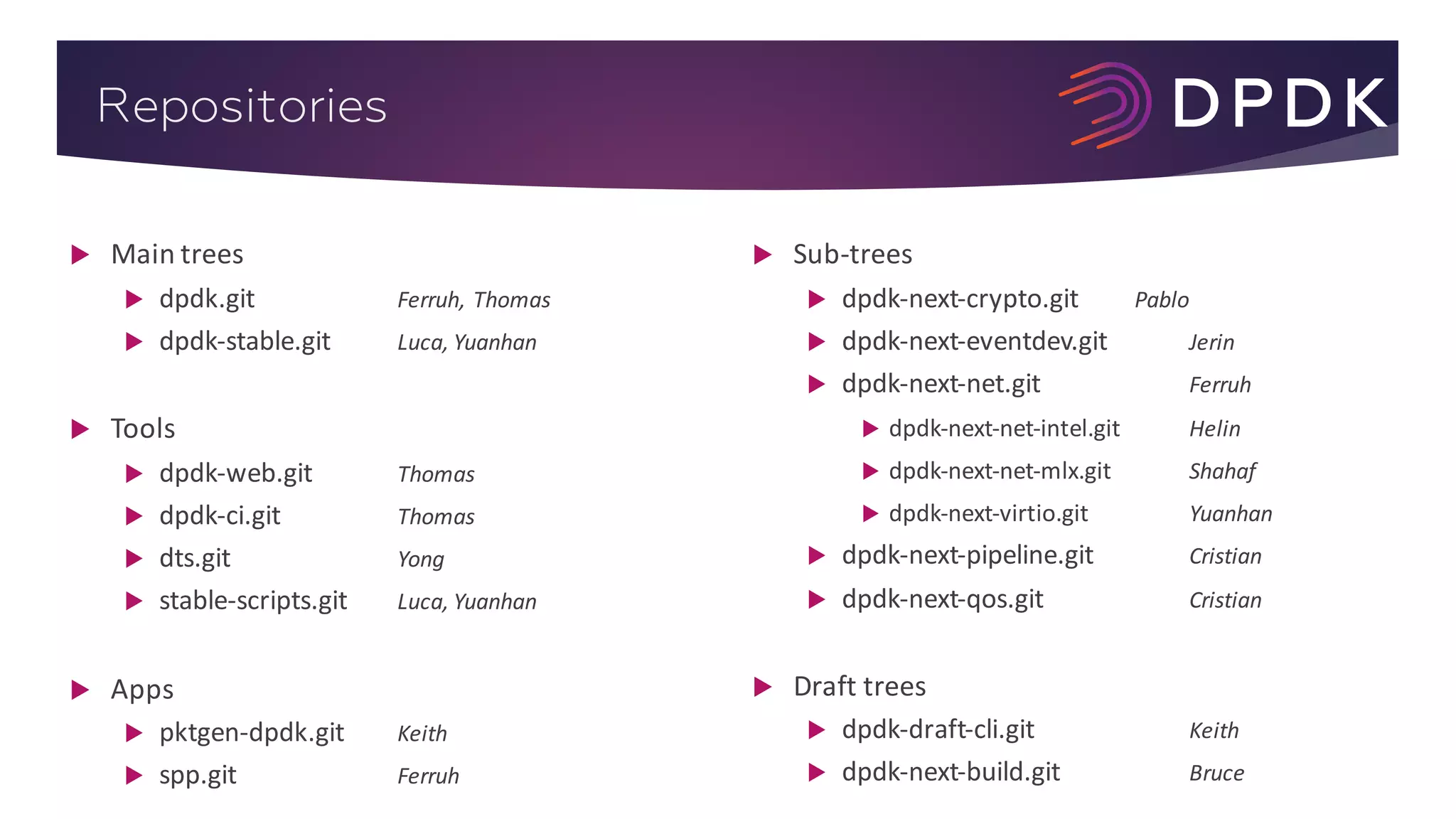 Repositories

DPDK

Main trees
dpdk.git Ferruh, Thomas
dpdk-stable.git Luca, Yuanhan

Tools
dpdk-web.git Thomas
dpdk-ci.git Thomas
dts.git Yong
stable-scripts.git Luca, Yuanhan

Apps
pktgen-dpdk.git Keith
spp.git Ferruh

Sub-trees
dpdk-next-crypto.git Pablo
dpdk-next-eventdev.git Jerin
dpdk-next-net.git Ferruh
dpdk-next-net-intel.git Helin
dpdk-next-net-mlx.git Shahaf
dpdk-next-virtio.git Yuanhan
dpdk-next-pipeline.git Cristian
dpdk-next-qos.git Cristian

Draft trees
dpdk-draft-cli.git Keith
dpdk-next-build.git Bruce